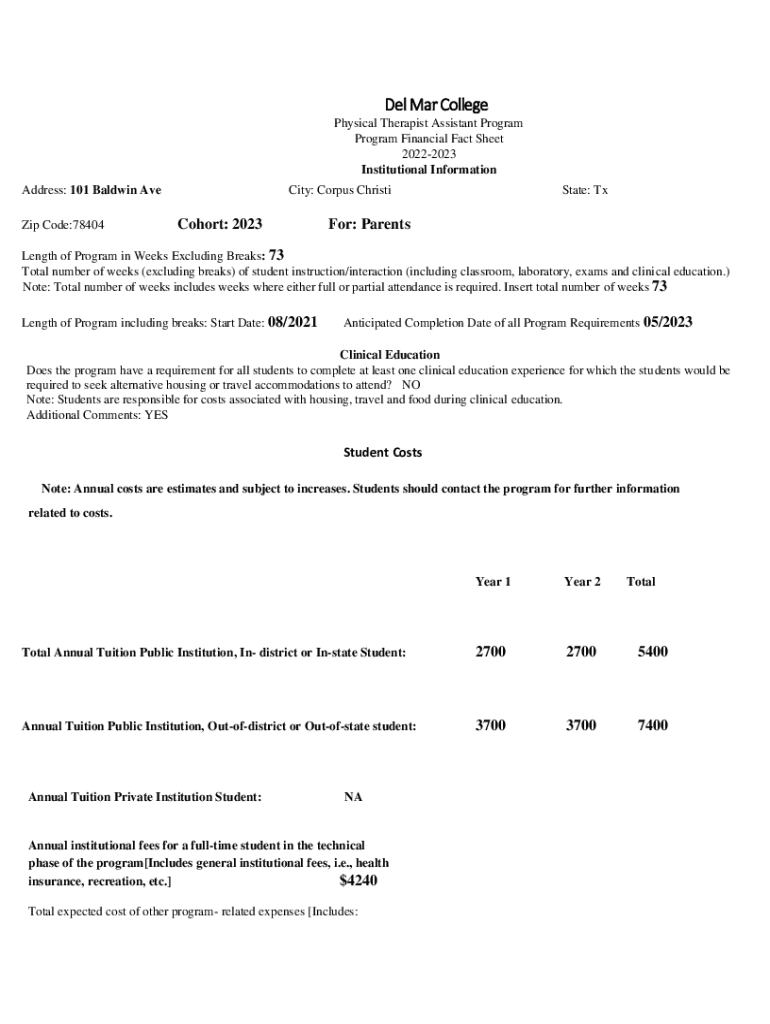 Del Mar College
Physical Therapist Assistant Program
Program Financial Fact Sheet
2022-2023
Institutional Information

Address: 101 Baldwin Ave City: Corpus Christi State: Tx

Zip Code:78404 Cohort: 2023 For: Parents

Length of Program in Weeks Excluding Breaks: 73
Total number of weeks (excluding breaks) of student instruction/interaction (including classroom, laboratory, exams and clinical education.)
Note: Total number of weeks includes weeks where either full or partial attendance is required. Insert total number of weeks 73

Length of Program including breaks: Start Date: 08/2021 Anticipated Completion Date of all Program Requirements 05/2023

Clinical Education
Does the program have a requirement for all students to complete at least one clinical education experience for which the students would be required to seek alternative housing or travel accommodations to attend? NO
Note: Students are responsible for costs associated with housing, travel and food during clinical education.
Additional Comments: YES

Student Costs

Note: Annual costs are estimates and subject to increases. Students should contact the program for further information related to costs.

| | Year 1 | Year 2 | Total |
|---|---|---|---|
| Total Annual Tuition Public Institution, In- district or In-state Student: | 2700 | 2700 | 5400 |
| Annual Tuition Public Institution, Out-of-district or Out-of-state student: | 3700 | 3700 | 7400 |

Annual Tuition Private Institution Student: NA

Annual institutional fees for a full-time student in the technical phase of the program[Includes general institutional fees, i.e., health insurance, recreation, etc.] $4240

Total expected cost of other program- related expenses [Includes: